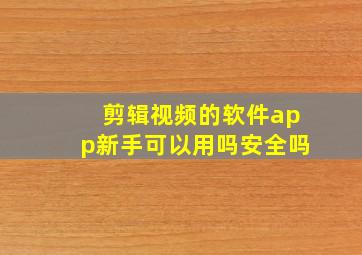 剪辑视频的软件app新手可以用吗安全吗